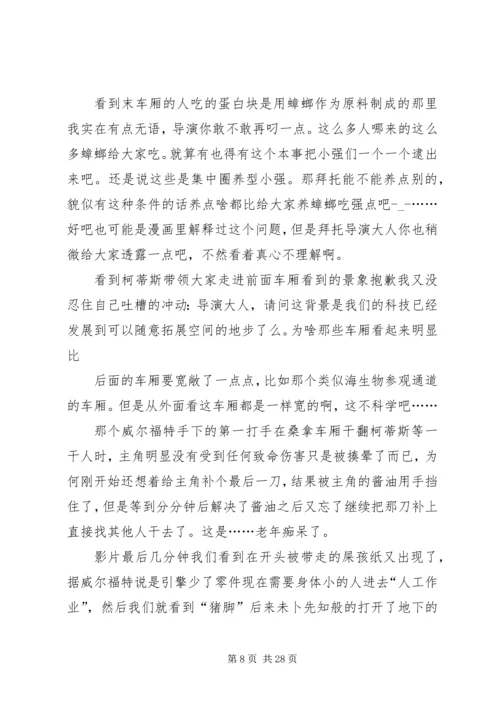 看到末车厢的人吃的蛋白块是用蟑螂作为原料制成的那里我实在有点无语，导演你敢不敢再叼一点。这么多人哪来的这么多蟑螂给大家吃。就算有也得有这个本事把小强们一个一个逮出来吧。还是说这些是集中圈养型小强。那拜托能不能养点别的，貌似有这种条件的话养点啥都比给大家养蟑螂吃强点吧-_-……好吧也可能是漫画里解释过这个问题，但是拜托导演大人你也稍微给大家透露一点吧，不然看着真心不理解啊。

看到柯蒂斯带领大家走进前面车厢看到的景象抱歉我又没忍住自己吐槽的冲动：导演大人，请问这背景是我们的科技已经发展到可以随意拓展空间的地步了么。为啥那些车厢看起来明显比

后面的车厢要宽敞了一点点，比如那个类似海生物参观通道的车厢。但是从外面看这车厢都是一样宽的啊，这不科学吧……

那个威尔福特手下的第一打手在桑拿车厢干翻柯蒂斯等一干人时，主角明显没有受到任何致命伤害只是被揍晕了而已，为何刚开始还想着给主角补个最后一刀，结果被主角的酱油用手挡住了，但是等到分分钟后解决了酱油之后又忘了继续把那刀补上直接找其他人干去了。这是……老年痴呆了。

影片最后几分钟我们看到在开头被带走的屎孩纸又出现了，据威尔福特说是引擎少了零件现在需要身体小的人进去“人工作业”，然后我们就看到“猪脚”后来未卜先知般的打开了地下的

第 8 页 共 28 页